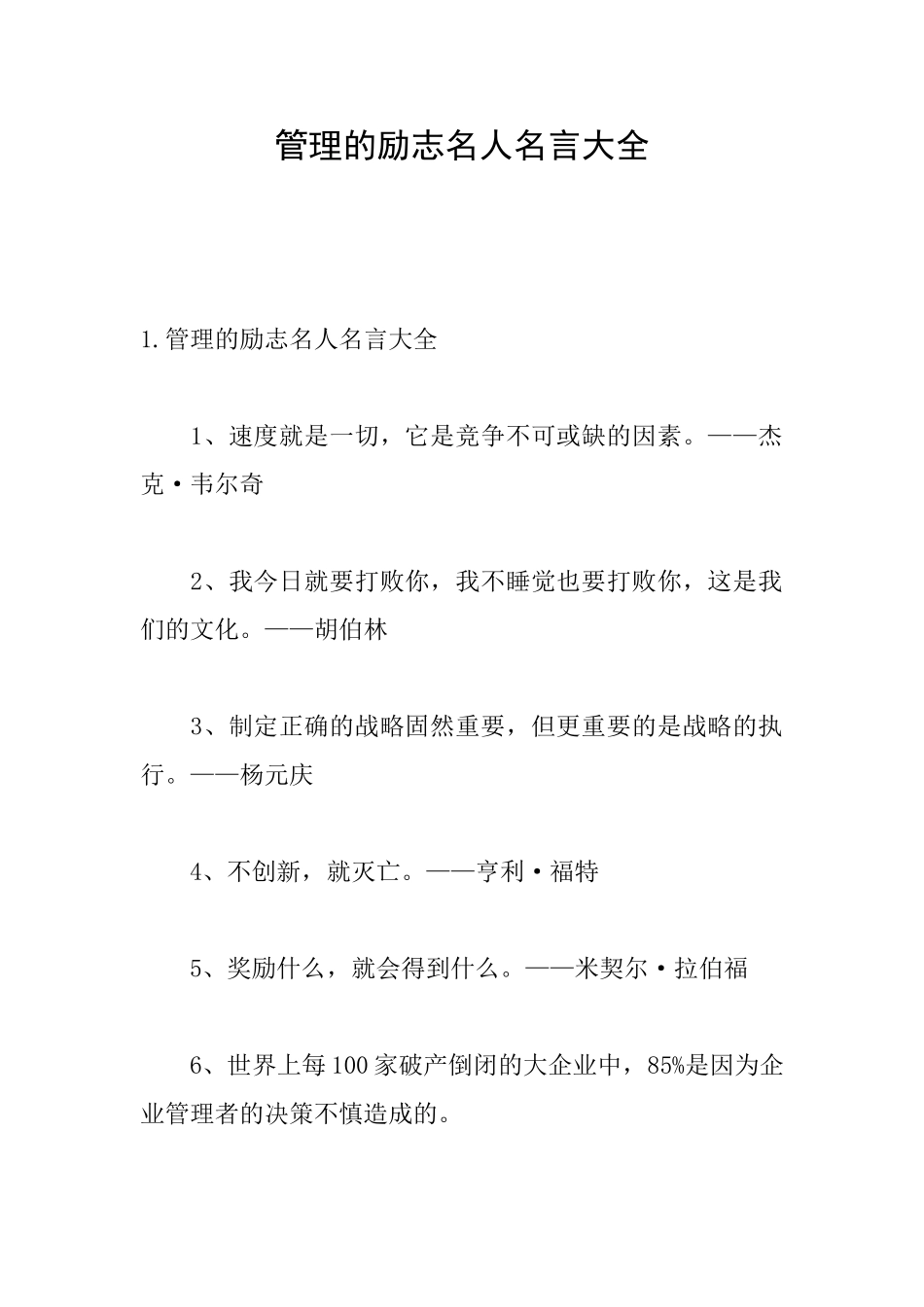 管理的励志名人名言大全

1.管理的励志名人名言大全

1、速度就是一切，它是竞争不可或缺的因素。——杰克·韦尔奇

2、我今日就要打败你，我不睡觉也要打败你，这是我们的文化。——胡伯林

3、制定正确的战略固然重要，但更重要的是战略的执行。——杨元庆

4、不创新，就灭亡。——亨利·福特

5、奖励什么，就会得到什么。——米契尔·拉伯福

6、世界上每100家破产倒闭的大企业中，85%是因为企业管理者的决策不慎造成的。